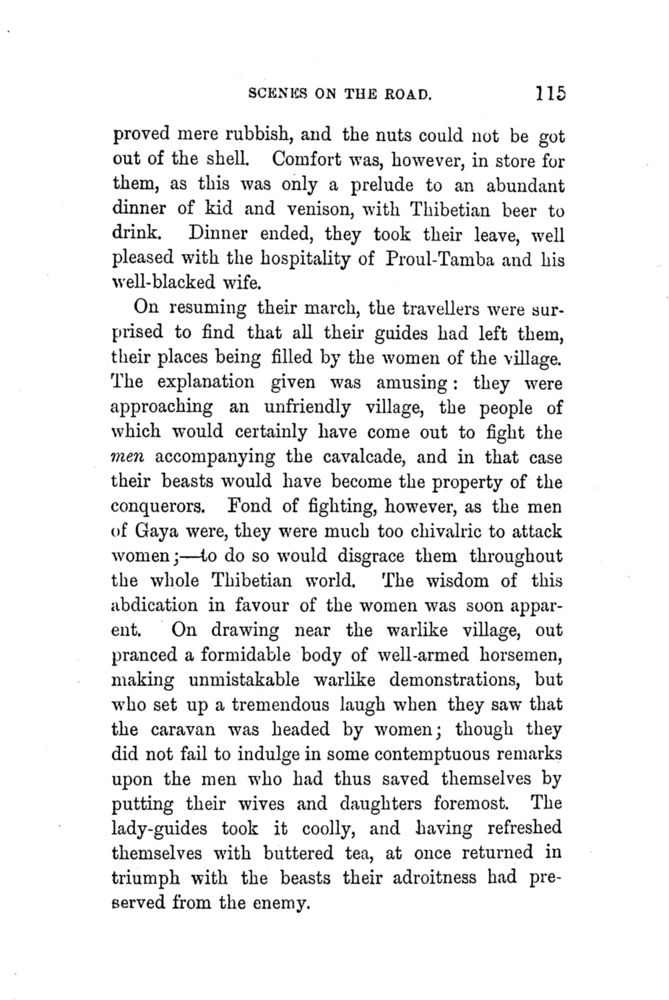 SCENES ON THE ROAD. 115

proved mere rubbish, and the nuts could not be got out of the shell. Comfort was, however, in store for them, as this was only a prelude to an abundant dinner of kid and venison, with Thibetian beer to drink. Dinner ended, they took their leave, well pleased with the hospitality of Proul-Tamba and his well-blacked wife.

On resuming their march, the travellers were surprised to find that all their guides had left them, their places being filled by the women of the village. The explanation given was amusing: they were approaching an unfriendly village, the people of which would certainly have come out to fight the men accompanying the cavalcade, and in that case their beasts would have become the property of the conquerors. Fond of fighting, however, as the men of Gaya were, they were much too chivalric to attack women;—to do so would disgrace them throughout the whole Thibetian world. The wisdom of this abdication in favour of the women was soon apparent. On drawing near the warlike village, out pranced a formidable body of well-armed horsemen, making unmistakable warlike demonstrations, but who set up a tremendous laugh when they saw that the caravan was headed by women; though they did not fail to indulge in some contemptuous remarks upon the men who had thus saved themselves by putting their wives and daughters foremost. The lady-guides took it coolly, and having refreshed themselves with buttered tea, at once returned in triumph with the beasts their adroitness had preserved from the enemy.